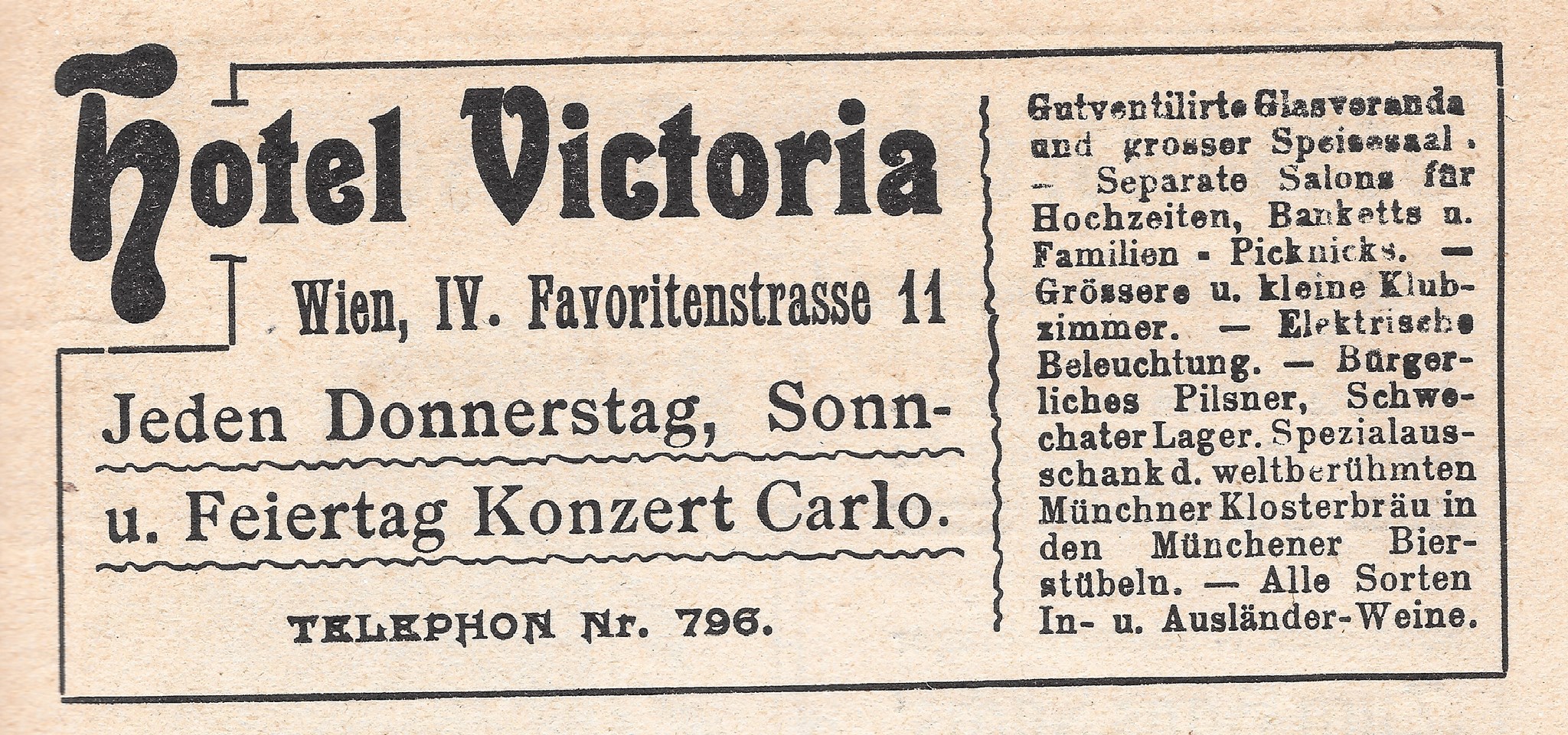 Hotel Victoria

Wien, IV. Favoritenstrasse 11

Jeden Donnerstag, Sonn- u. Feiertag Konzert Carlo.

TELEPHON Nr. 796.

Gutventilirte Glasveranda und grosser Speisesaal. — Separate Salons für Hochzeiten, Banketts u. Familien - Picknicks. — Grössere u. kleine Klubzimmer. — Elektrische Beleuchtung. — Bürgerliches Pilsner, Schwechater Lager. Spezialausschank d. weltberühmten Münchner Klosterbräu in den Münchener Bierstübeln. — Alle Sorten In- u. Ausländer-Weine.